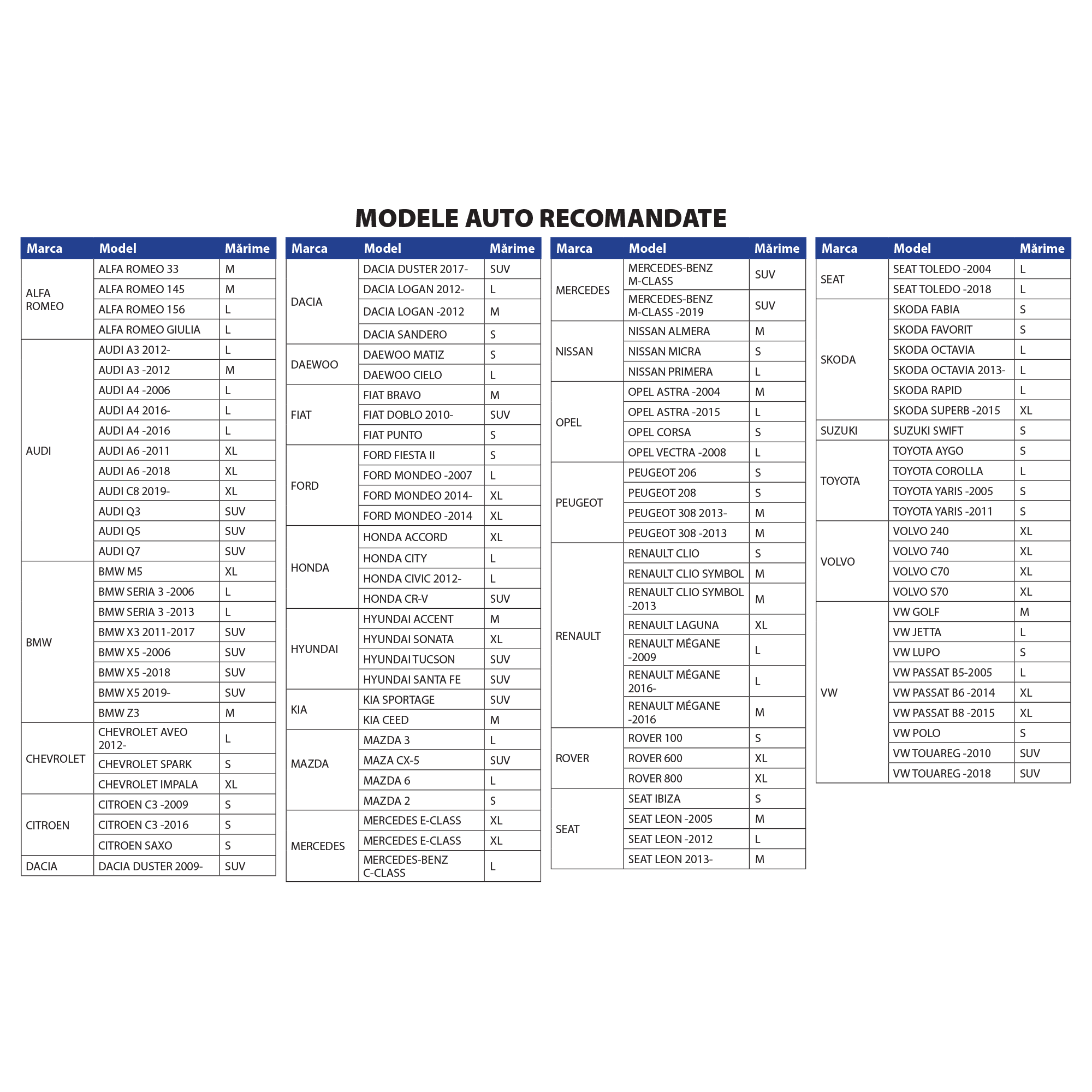 MODELE AUTO RECOMANDATE

| Marca | Model | Mărime |
|---|---|---|
| ALFA ROMEO | ALFA ROMEO 33 | M |
| | ALFA ROMEO 145 | M |
| | ALFA ROMEO 156 | L |
| | ALFA ROMEO GIULIA | L |
| AUDI | AUDI A3 2012- | L |
| | AUDI A3 -2012 | M |
| | AUDI A4 -2006 | L |
| | AUDI A4 2016- | L |
| | AUDI A4 -2016 | L |
| | AUDI A6 -2011 | XL |
| | AUDI A6 -2018 | XL |
| | AUDI C8 2019- | XL |
| | AUDI Q3 | SUV |
| | AUDI Q5 | SUV |
| | AUDI Q7 | SUV |
| BMW | BMW M5 | XL |
| | BMW SERIA 3 -2006 | L |
| | BMW SERIA 3 -2013 | L |
| | BMW X3 2011-2017 | SUV |
| | BMW X5 -2006 | SUV |
| | BMW X5 -2018 | SUV |
| | BMW X5 2019- | SUV |
| | BMW Z3 | M |
| CHEVROLET | CHEVROLET AVEO 2012- | L |
| | CHEVROLET SPARK | S |
| | CHEVROLET IMPALA | XL |
| CITROEN | CITROEN C3 -2009 | S |
| | CITROEN C3 -2016 | S |
| | CITROEN SAXO | S |
| DACIA | DACIA DUSTER 2009- | SUV |

| Marca | Model | Mărime |
|---|---|---|
| DACIA | DACIA DUSTER 2017- | SUV |
| | DACIA LOGAN 2012- | L |
| | DACIA LOGAN -2012 | M |
| | DACIA SANDERO | S |
| DAEWOO | DAEWOO MATIZ | S |
| | DAEWOO CIELO | L |
| FIAT | FIAT BRAVO | M |
| | FIAT DOBLO 2010- | SUV |
| | FIAT PUNTO | S |
| FORD | FORD FIESTA II | S |
| | FORD MONDEO -2007 | L |
| | FORD MONDEO 2014- | XL |
| | FORD MONDEO -2014 | XL |
| HONDA | HONDA ACCORD | XL |
| | HONDA CITY | L |
| | HONDA CIVIC 2012- | L |
| | HONDA CR-V | SUV |
| HYUNDAI | HYUNDAI ACCENT | M |
| | HYUNDAI SONATA | XL |
| | HYUNDAI TUCSON | SUV |
| | HYUNDAI SANTA FE | SUV |
| KIA | KIA SPORTAGE | SUV |
| | KIA CEED | M |
| MAZDA | MAZDA 3 | L |
| | MAZA CX-5 | SUV |
| | MAZDA 6 | L |
| | MAZDA 2 | S |
| MERCEDES | MERCEDES E-CLASS | XL |
| | MERCEDES E-CLASS | XL |
| | MERCEDES-BENZ C-CLASS | L |

| Marca | Model | Mărime |
|---|---|---|
| MERCEDES | MERCEDES-BENZ M-CLASS | SUV |
| | MERCEDES-BENZ M-CLASS -2019 | SUV |
| NISSAN | NISSAN ALMERA | M |
| | NISSAN MICRA | S |
| | NISSAN PRIMERA | L |
| OPEL | OPEL ASTRA -2004 | M |
| | OPEL ASTRA -2015 | L |
| | OPEL CORSA | S |
| | OPEL VECTRA -2008 | L |
| PEUGEOT | PEUGEOT 206 | S |
| | PEUGEOT 208 | S |
| | PEUGEOT 308 2013- | M |
| | PEUGEOT 308 -2013 | M |
| RENAULT | RENAULT CLIO | S |
| | RENAULT CLIO SYMBOL | M |
| | RENAULT CLIO SYMBOL -2013 | M |
| | RENAULT LAGUNA | XL |
| | RENAULT MÉGANE -2009 | L |
| | RENAULT MÉGANE 2016- | L |
| | RENAULT MÉGANE -2016 | M |
| ROVER | ROVER 100 | S |
| | ROVER 600 | XL |
| | ROVER 800 | XL |
| SEAT | SEAT IBIZA | S |
| | SEAT LEON -2005 | M |
| | SEAT LEON -2012 | L |
| | SEAT LEON 2013- | M |

| Marca | Model | Mărime |
|---|---|---|
| SEAT | SEAT TOLEDO -2004 | L |
| | SEAT TOLEDO -2018 | L |
| SKODA | SKODA FABIA | S |
| | SKODA FAVORIT | S |
| | SKODA OCTAVIA | L |
| | SKODA OCTAVIA 2013- | L |
| | SKODA RAPID | L |
| | SKODA SUPERB -2015 | XL |
| SUZUKI | SUZUKI SWIFT | S |
| TOYOTA | TOYOTA AYGO | S |
| | TOYOTA COROLLA | L |
| | TOYOTA YARIS -2005 | S |
| | TOYOTA YARIS -2011 | S |
| VOLVO | VOLVO 240 | XL |
| | VOLVO 740 | XL |
| | VOLVO C70 | XL |
| | VOLVO S70 | XL |
| VW | VW GOLF | M |
| | VW JETTA | L |
| | VW LUPO | S |
| | VW PASSAT B5-2005 | L |
| | VW PASSAT B6 -2014 | XL |
| | VW PASSAT B8 -2015 | XL |
| | VW POLO | S |
| | VW TOUAREG -2010 | SUV |
| | VW TOUAREG -2018 | SUV |